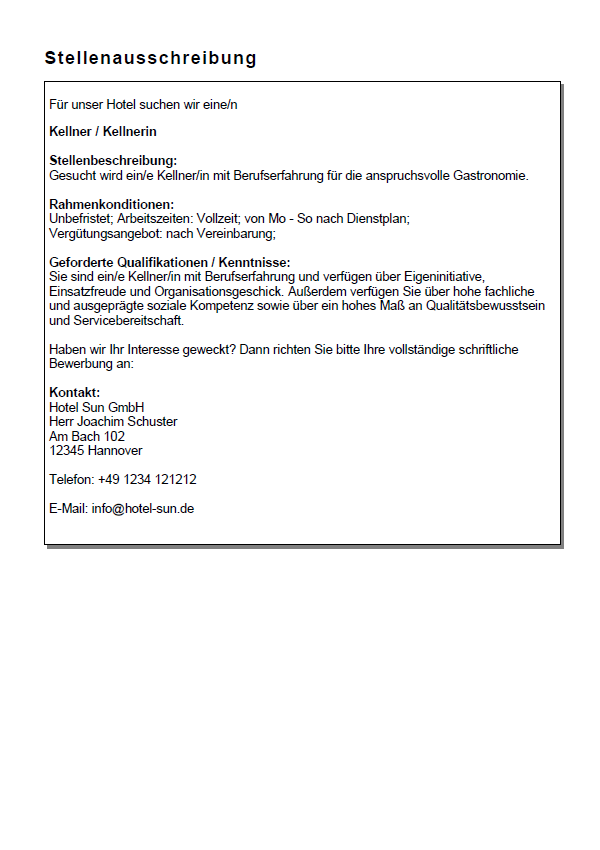 Stellenausschreibung

Für unser Hotel suchen wir eine/n

Kellner / Kellnerin

Stellenbeschreibung:
Gesucht wird ein/e Kellner/in mit Berufserfahrung für die anspruchsvolle Gastronomie.

Rahmenkonditionen:
Unbefristet; Arbeitszeiten: Vollzeit; von Mo - So nach Dienstplan;
Vergütungsangebot: nach Vereinbarung;

Geforderte Qualifikationen / Kenntnisse:
Sie sind ein/e Kellner/in mit Berufserfahrung und verfügen über Eigeninitiative, Einsatzfreude und Organisationsgeschick. Außerdem verfügen Sie über hohe fachliche und ausgeprägte soziale Kompetenz sowie über ein hohes Maß an Qualitätsbewusstsein und Servicebereitschaft.

Haben wir Ihr Interesse geweckt? Dann richten Sie bitte Ihre vollständige schriftliche Bewerbung an:

Kontakt:
Hotel Sun GmbH
Herr Joachim Schuster
Am Bach 102
12345 Hannover

Telefon: +49 1234 121212

E-Mail: info@hotel-sun.de